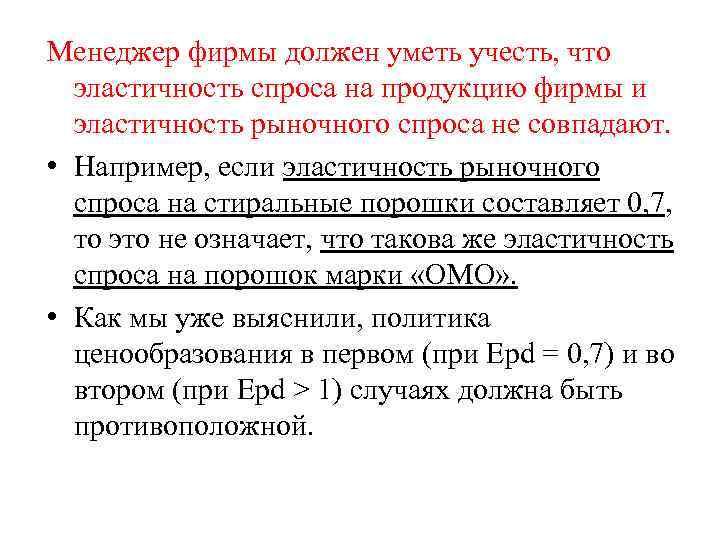 Менеджер фирмы должен уметь учесть, что эластичность спроса на продукцию фирмы и эластичность рыночного спроса не совпадают.

• Например, если эластичность рыночного спроса на стиральные порошки составляет 0,7, то это не означает, что такова же эластичность спроса на порошок марки «ОМО».

• Как мы уже выяснили, политика ценообразования в первом (при Epd = 0,7) и во втором (при Epd > 1) случаях должна быть противоположной.